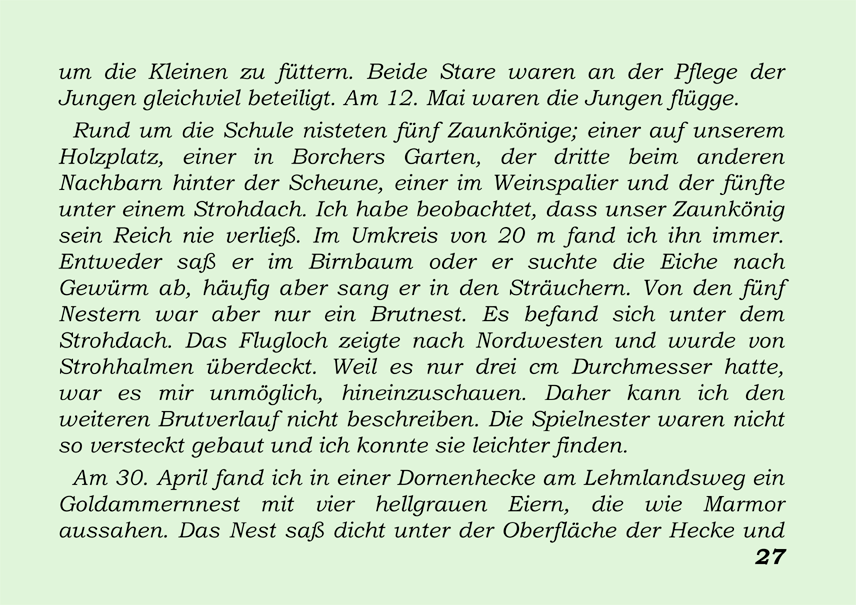 um die Kleinen zu füttern. Beide Stare waren an der Pflege der Jungen gleichviel beteiligt. Am 12. Mai waren die Jungen flügge.

Rund um die Schule nisteten fünf Zaunkönige; einer auf unserem Holzplatz, einer in Borchers Garten, der dritte beim anderen Nachbarn hinter der Scheune, einer im Weinspalier und der fünfte unter einem Strohdach. Ich habe beobachtet, dass unser Zaunkönig sein Reich nie verließ. Im Umkreis von 20 m fand ich ihn immer. Entweder saß er im Birnbaum oder er suchte die Eiche nach Gewürm ab, häufig aber sang er in den Sträuchern. Von den fünf Nestern war aber nur ein Brutnest. Es befand sich unter dem Strohdach. Das Flugloch zeigte nach Nordwesten und wurde von Strohhalmen überdeckt. Weil es nur drei cm Durchmesser hatte, war es mir unmöglich, hineinzuschauen. Daher kann ich den weiteren Brutverlauf nicht beschreiben. Die Spielnester waren nicht so versteckt gebaut und ich konnte sie leichter finden.

Am 30. April fand ich in einer Dornenhecke am Lehmlandsweg ein Goldammernnest mit vier hellgrauen Eiern, die wie Marmor aussahen. Das Nest saß dicht unter der Oberfläche der Hecke und

27